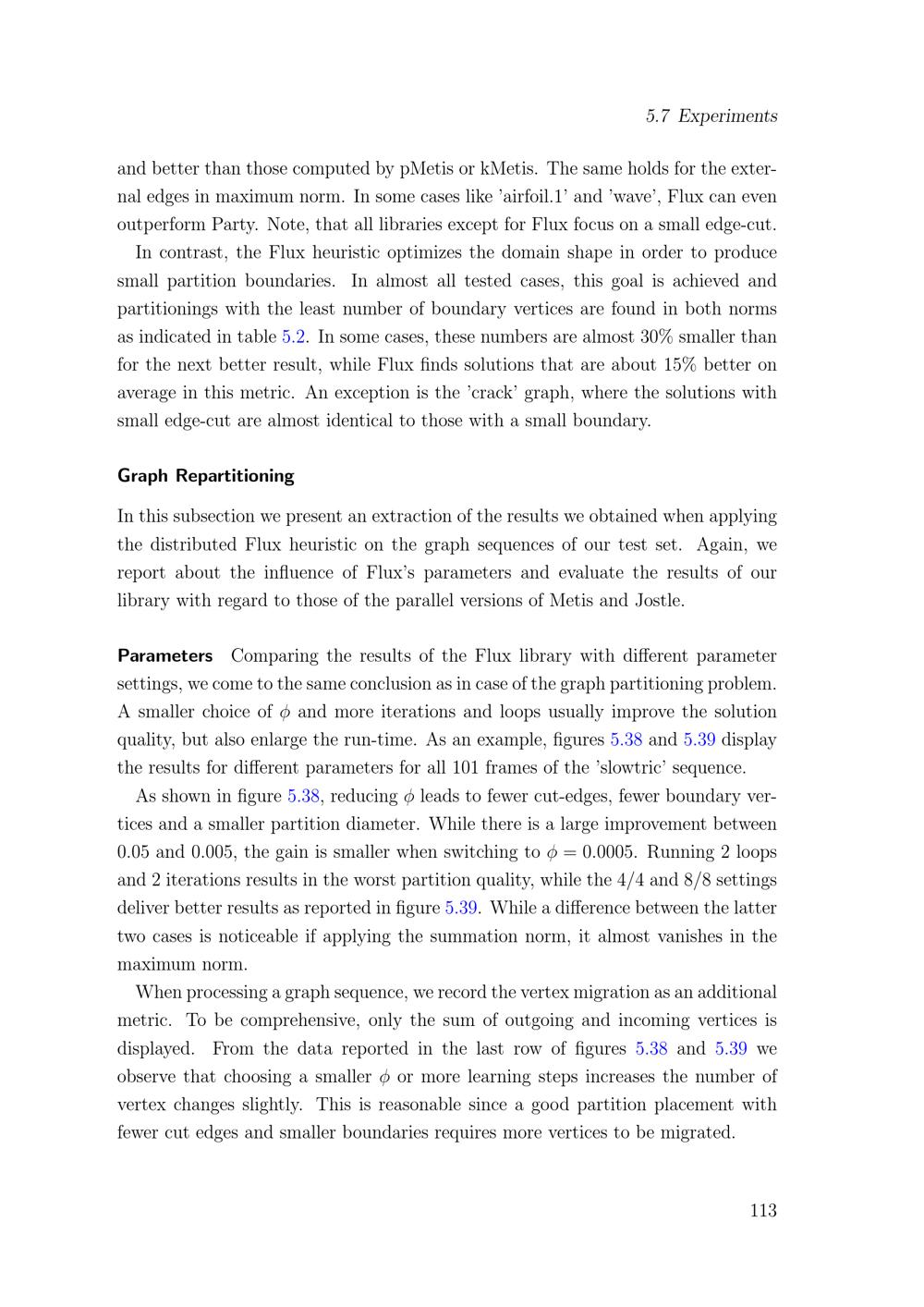 5.7 Experiments

and better than those computed by pMetis or kMetis. The same holds for the external edges in maximum norm. In some cases like 'airfoil.1' and 'wave', Flux can even outperform Party. Note, that all libraries except for Flux focus on a small edge-cut.

In contrast, the Flux heuristic optimizes the domain shape in order to produce small partition boundaries. In almost all tested cases, this goal is achieved and partitionings with the least number of boundary vertices are found in both norms as indicated in table 5.2. In some cases, these numbers are almost 30% smaller than for the next better result, while Flux finds solutions that are about 15% better on average in this metric. An exception is the 'crack' graph, where the solutions with small edge-cut are almost identical to those with a small boundary.

Graph Repartitioning

In this subsection we present an extraction of the results we obtained when applying the distributed Flux heuristic on the graph sequences of our test set. Again, we report about the influence of Flux's parameters and evaluate the results of our library with regard to those of the parallel versions of Metis and Jostle.

Parameters Comparing the results of the Flux library with different parameter settings, we come to the same conclusion as in case of the graph partitioning problem. A smaller choice of $\phi$ and more iterations and loops usually improve the solution quality, but also enlarge the run-time. As an example, figures 5.38 and 5.39 display the results for different parameters for all 101 frames of the 'slowtric' sequence.

As shown in figure 5.38, reducing $\phi$ leads to fewer cut-edges, fewer boundary vertices and a smaller partition diameter. While there is a large improvement between 0.05 and 0.005, the gain is smaller when switching to $\phi = 0.0005$. Running 2 loops and 2 iterations results in the worst partition quality, while the 4/4 and 8/8 settings deliver better results as reported in figure 5.39. While a difference between the latter two cases is noticeable if applying the summation norm, it almost vanishes in the maximum norm.

When processing a graph sequence, we record the vertex migration as an additional metric. To be comprehensive, only the sum of outgoing and incoming vertices is displayed. From the data reported in the last row of figures 5.38 and 5.39 we observe that choosing a smaller $\phi$ or more learning steps increases the number of vertex changes slightly. This is reasonable since a good partition placement with fewer cut edges and smaller boundaries requires more vertices to be migrated.

113